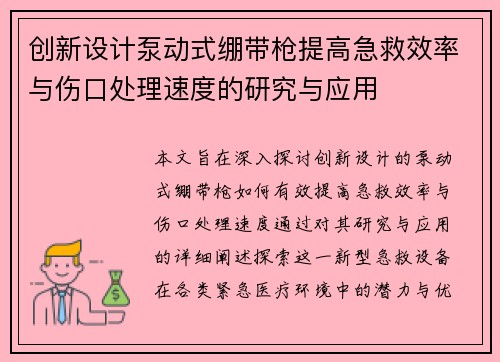 创新设计泵动式绷带枪提高急救效率与伤口处理速度的研究与应用

本文旨在深入探讨创新设计的泵动式绷带枪如何有效提高急救效率与伤口处理速度通过对其研究与应用的详细阐述探索这一新型急救设备在各类紧急医疗环境中的潜力与优

$